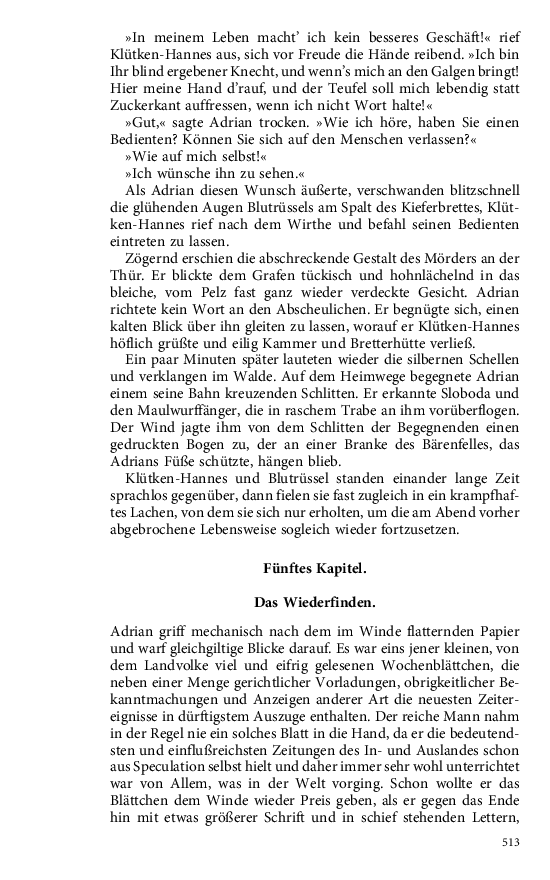 »In meinem Leben macht' ich kein besseres Geschäft!« rief Klütken-Hannes aus, sich vor Freude die Hände reibend. »Ich bin Ihr blind ergebener Knecht, und wenn's mich an den Galgen bringt! Hier meine Hand d'rauf, und der Teufel soll mich lebendig statt Zuckerkant auffressen, wenn ich nicht Wort halte!«

»Gut,« sagte Adrian trocken. »Wie ich höre, haben Sie einen Bedienten? Können Sie sich auf den Menschen verlassen?«

»Wie auf mich selbst!«

»Ich wünsche ihn zu sehen.«

Als Adrian diesen Wunsch äußerte, verschwanden blitzschnell die glühenden Augen Blutrüssels am Spalt des Kieferbrettes, Klütken-Hannes rief nach dem Wirthe und befahl seinen Bedienten eintreten zu lassen.

Zögernd erschien die abschreckende Gestalt des Mörders an der Thür. Er blickte dem Grafen tückisch und hohnlächelnd in das bleiche, vom Pelz fast ganz wieder verdeckte Gesicht. Adrian richtete kein Wort an den Abscheulichen. Er begnügte sich, einen kalten Blick über ihn gleiten zu lassen, worauf er Klütken-Hannes höflich grüßte und eilig Kammer und Bretterhütte verließ.

Ein paar Minuten später lauteten wieder die silbernen Schellen und verklangen im Walde. Auf dem Heimwege begegnete Adrian einem seine Bahn kreuzenden Schlitten. Er erkannte Sloboda und den Maulwurffänger, die in raschem Trabe an ihm vorüberflogen. Der Wind jagte ihm von dem Schlitten der Begegnenden einen gedruckten Bogen zu, der an einer Branke des Bärenfelles, das Adrians Füße schützte, hängen blieb.

Klütken-Hannes und Blutrüssel standen einander lange Zeit sprachlos gegenüber, dann fielen sie fast zugleich in ein krampfhaftes Lachen, von dem sie sich nur erholten, um die am Abend vorher abgebrochene Lebensweise sogleich wieder fortzusetzen.

Fünftes Kapitel.

Das Wiederfinden.

Adrian griff mechanisch nach dem im Winde flatternden Papier und warf gleichgiltige Blicke darauf. Es war eins jener kleinen, von dem Landvolke viel und eifrig gelesenen Wochenblättchen, die neben einer Menge gerichtlicher Vorladungen, obrigkeitlicher Bekanntmachungen und Anzeigen anderer Art die neuesten Zeitereignisse in dürftigstem Auszuge enthalten. Der reiche Mann nahm in der Regel nie ein solches Blatt in die Hand, da er die bedeutendsten und einflußreichsten Zeitungen des In- und Auslandes schon aus Speculation selbst hielt und daher immer sehr wohl unterrichtet war von Allem, was in der Welt vorging. Schon wollte er das Blättchen dem Winde wieder Preis geben, als er gegen das Ende hin mit etwas größerer Schrift und in schief stehenden Lettern,

513